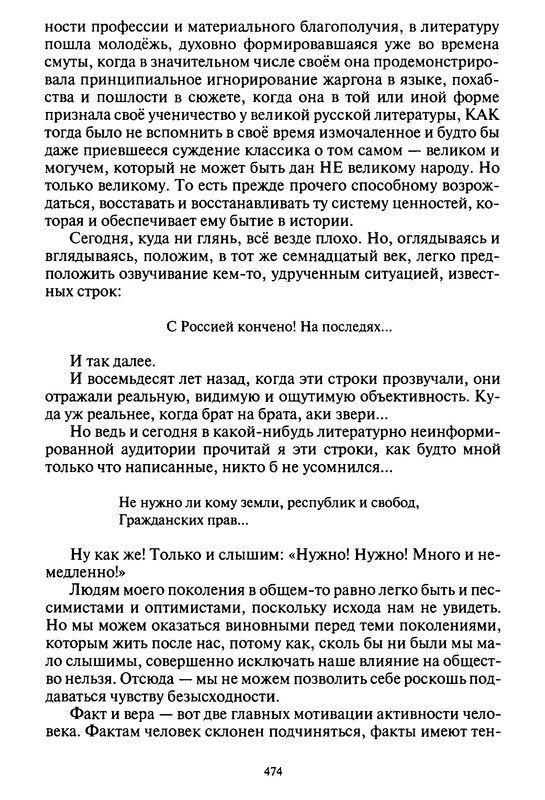 ности профессии и материального благополучия, в литературу пошла молодёжь, духовно формировавшаяся уже во времена смуты, когда в значительном числе своём она продемонстрировала принципиальное игнорирование жаргона в языке, похабства и пошлости в сюжете, когда она в той или иной форме признала своё ученичество у великой русской литературы, КАК тогда было не вспомнить в своё время измочаленное и будто бы даже приевшееся суждение классика о том самом — великом и могучем, который не может быть дан НЕ великому народу. Но только великому. То есть прежде прочего способному возрождаться, восставать и восстанавливать ту систему ценностей, которая и обеспечивает ему бытие в истории.

Сегодня, куда ни глянь, всё везде плохо. Но, оглядываясь и вглядываясь, положим, в тот же семнадцатый век, легко предположить озвучивание кем-то, удрученным ситуацией, известных строк:

С Россией кончено! На последях...

И так далее.

И восемьдесят лет назад, когда эти строки прозвучали, они отражали реальную, видимую и ощутимую объективность. Куда уж реальнее, когда брат на брата, аки звери...

Но ведь и сегодня в какой-нибудь литературно неинформированной аудитории прочитай я эти строки, как будто мной только что написанные, никто б не усомнился...

Не нужно ли кому земли, республик и свобод,
Гражданских прав...

Ну как же! Только и слышим: «Нужно! Нужно! Много и немедленно!»

Людям моего поколения в общем-то равно легко быть и пессимистами и оптимистами, поскольку исхода нам не увидеть. Но мы можем оказаться виновными перед теми поколениями, которым жить после нас, потому как, сколь бы ни были мы мало слышимы, совершенно исключать наше влияние на общество нельзя. Отсюда — мы не можем позволить себе роскошь поддаваться чувству безысходности.

Факт и вера — вот две главных мотивации активности человека. Фактам человек склонен подчиняться, факты имеют тен-

474